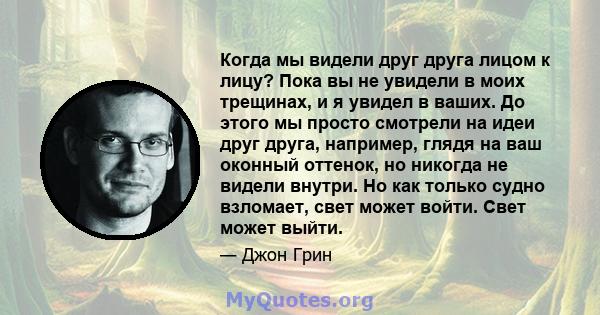 Когда мы видели друг друга лицом к лицу? Пока вы не увидели в моих трещинах, и я увидел в ваших. До этого мы просто смотрели на идеи друг друга, например, глядя на ваш оконный оттенок, но никогда не видели внутри. Но как только судно взломает, свет может войти. Свет может выйти.

— Джон Грин

MyQuotes.org